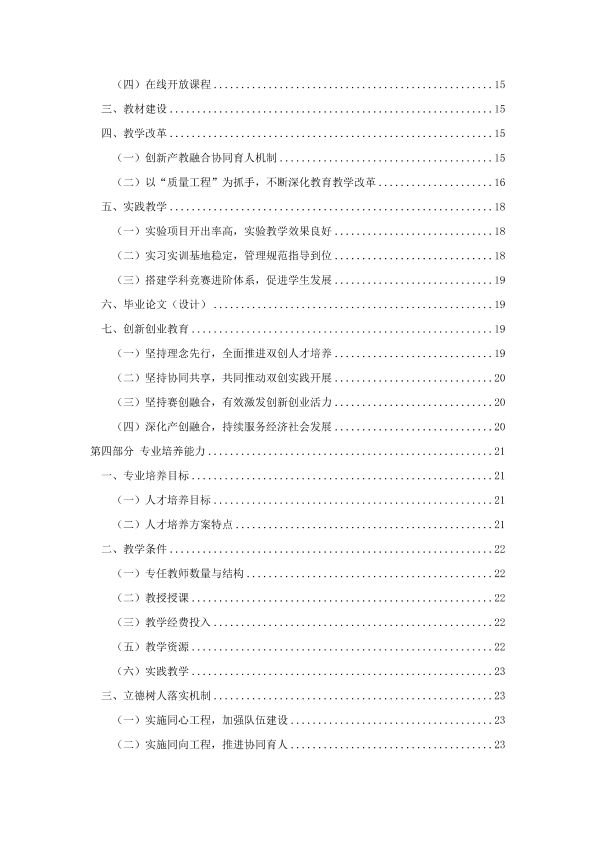 （四）在线开放课程 15

三、教材建设 15

四、教学改革 15

（一）创新产教融合协同育人机制 15

（二）以“质量工程”为抓手，不断深化教育教学改革 16

五、实践教学 18

（一）实验项目开出率高，实验教学效果良好 18

（二）实习实训基地稳定，管理规范指导到位 18

（三）搭建学科竞赛进阶体系，促进学生发展 19

六、毕业论文（设计） 19

七、创新创业教育 19

（一）坚持理念先行，全面推进双创人才培养 19

（二）坚持协同共享，共同推动双创实践开展 20

（三）坚持赛创融合，有效激发创新创业活力 20

（四）深化产创融合，持续服务经济社会发展 20

第四部分 专业培养能力 21

一、专业培养目标 21

（一）人才培养目标 21

（二）人才培养方案特点 21

二、教学条件 22

（一）专任教师数量与结构 22

（二）教授授课 22

（三）教学经费投入 22

（五）教学资源 22

（六）实践教学 23

三、立德树人落实机制 23

（一）实施同心工程，加强队伍建设 23

（二）实施同向工程，推进协同育人 23